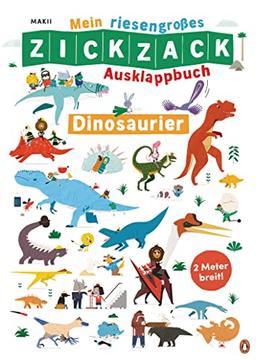 MAKII

Mein riesengroßes

ZICKZACK

Ausklappbuch

Dinosaurier

2 Meter breit!